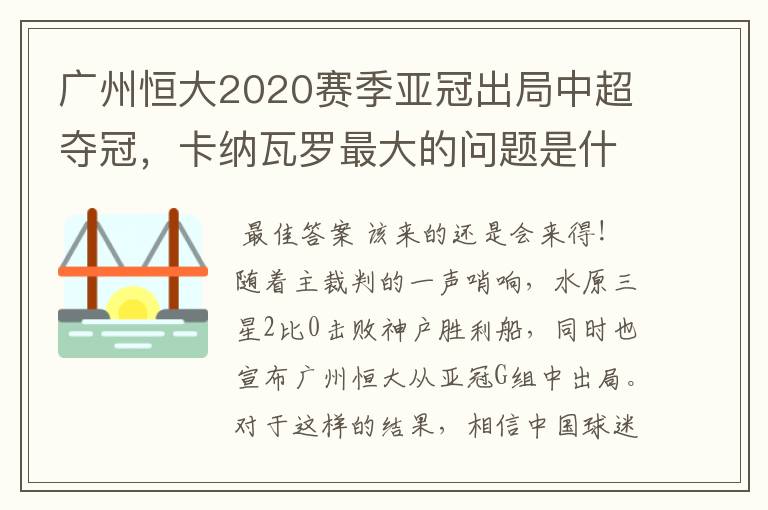 广州恒大2020赛季亚冠出局中超夺冠，卡纳瓦罗最大的问题是什

最佳答案 该来的还是会来得！随着主裁判的一声哨响，水原三星2比0击败神户胜利船，同时也宣布广州恒大从亚冠G组中出局。对于这样的结果，相信中国球迷